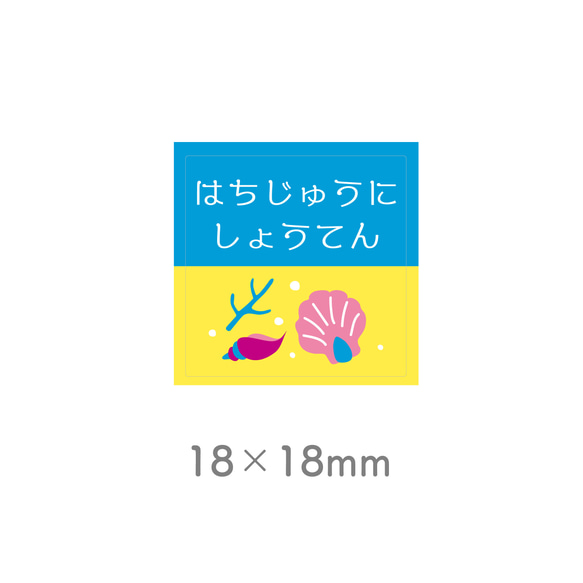 はちじゅうに
しょうてん

18×18mm